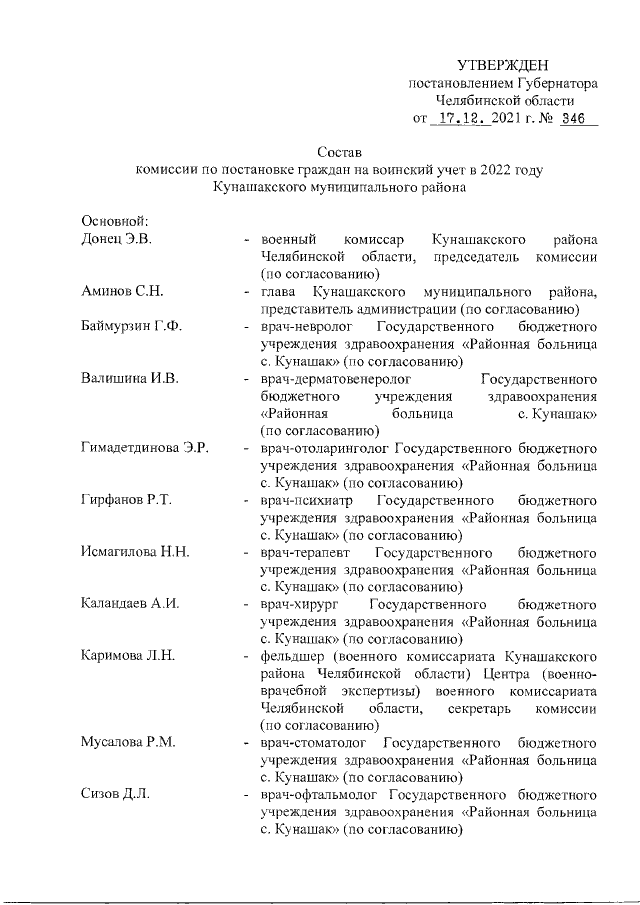 УТВЕРЖДЕН
постановлением Губернатора
Челябинской области
от 17.12. 2021 г. № 346

Состав
комиссии по постановке граждан на воинский учет в 2022 году
Кунашакского муниципального района

Основной:

Донец Э.В. - военный комиссар Кунашакского района Челябинской области, председатель комиссии (по согласованию)

Аминов С.Н. - глава Кунашакского муниципального района, представитель администрации (по согласованию)

Баймурзин Г.Ф. - врач-невролог Государственного бюджетного учреждения здравоохранения «Районная больница с. Кунашак» (по согласованию)

Валишина И.В. - врач-дерматовенеролог Государственного бюджетного учреждения здравоохранения «Районная больница с. Кунашак» (по согласованию)

Гимадетдинова Э.Р. - врач-отоларинголог Государственного бюджетного учреждения здравоохранения «Районная больница с. Кунашак» (по согласованию)

Гирфанов Р.Т. - врач-психиатр Государственного бюджетного учреждения здравоохранения «Районная больница с. Кунашак» (по согласованию)

Исмагилова Н.Н. - врач-терапевт Государственного бюджетного учреждения здравоохранения «Районная больница с. Кунашак» (по согласованию)

Каландаев А.И. - врач-хирург Государственного бюджетного учреждения здравоохранения «Районная больница с. Кунашак» (по согласованию)

Каримова Л.Н. - фельдшер (военного комиссариата Кунашакского района Челябинской области) Центра (военно-врачебной экспертизы) военного комиссариата Челябинской области, секретарь комиссии (по согласованию)

Мусалова Р.М. - врач-стоматолог Государственного бюджетного учреждения здравоохранения «Районная больница с. Кунашак» (по согласованию)

Сизов Д.Л. - врач-офтальмолог Государственного бюджетного учреждения здравоохранения «Районная больница с. Кунашак» (по согласованию)